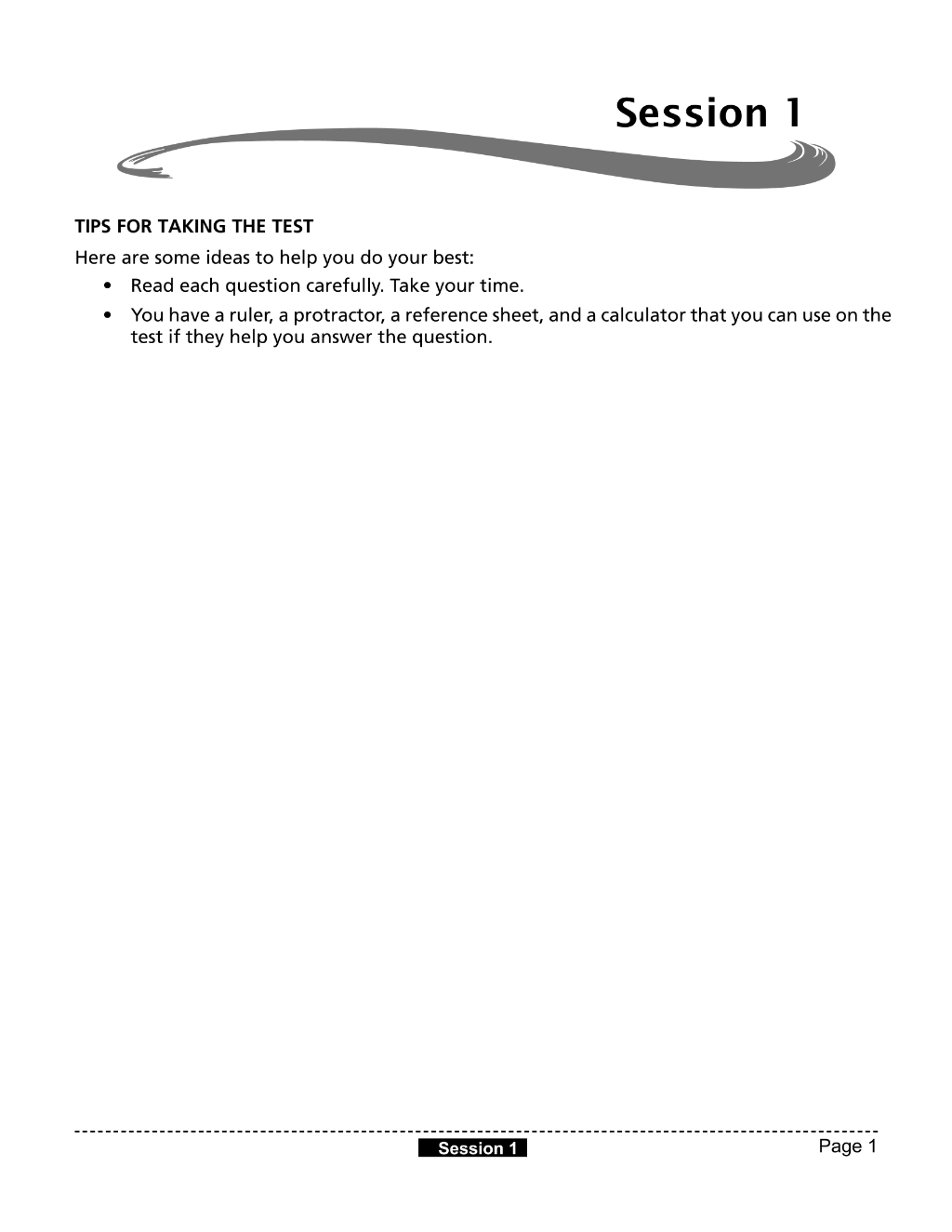 Session 1

TIPS FOR TAKING THE TEST

Here are some ideas to help you do your best:

• Read each question carefully. Take your time.

• You have a ruler, a protractor, a reference sheet, and a calculator that you can use on the test if they help you answer the question.

Session 1

Page 1